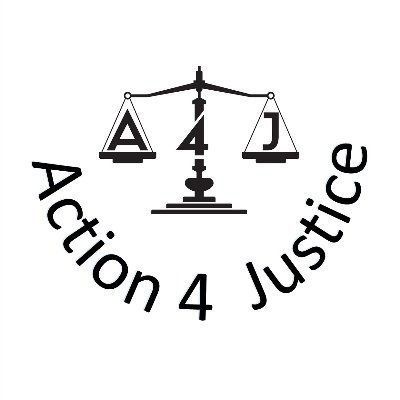 A 4 J

Action 4 Justice